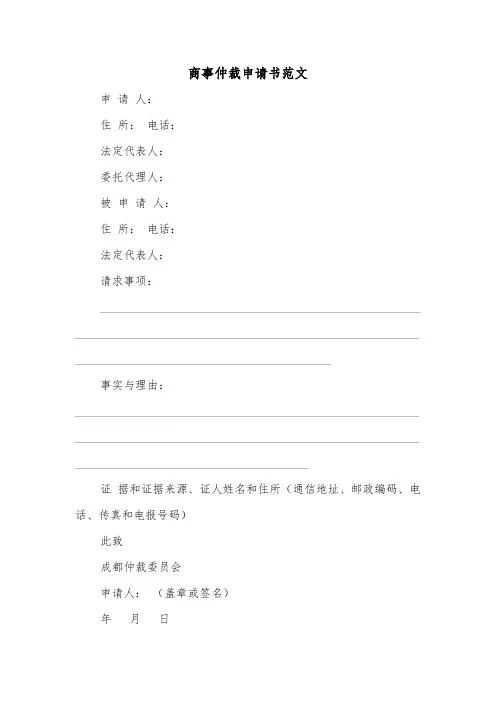 商事仲裁申请书范文

申 请 人：

住 所： 电话：

法定代表人：

委托代理人：

被 申 请 人：

住 所： 电话：

法定代表人：

请求事项：

事实与理由：

证 据和证据来源、证人姓名和住所（通信地址、邮政编码、电话、传真和电报号码）

此致

成都仲裁委员会

申请人： （盖章或签名）

年 月 日